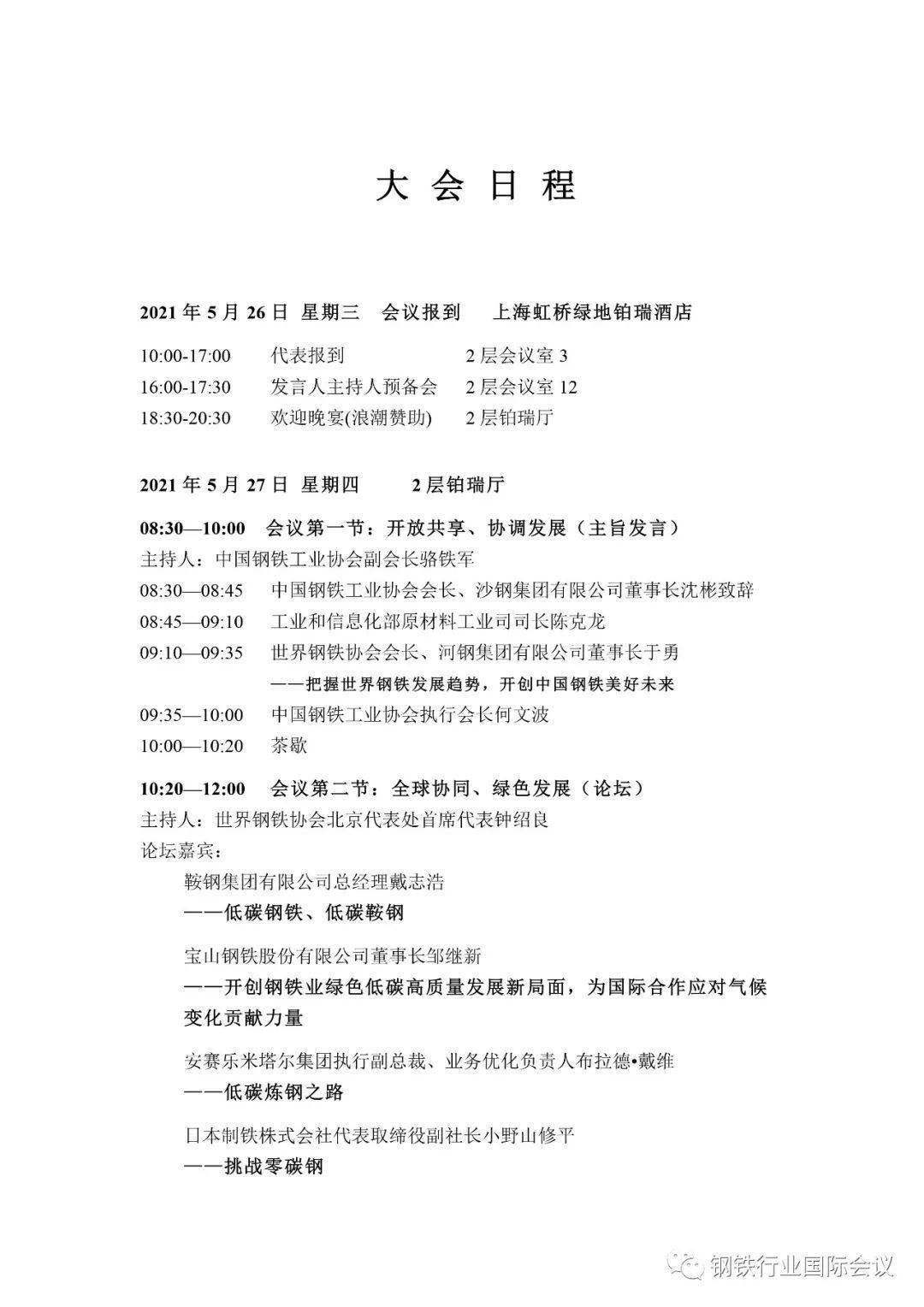 大 会 日 程

2021 年 5 月 26 日 星期三 会议报到 上海虹桥绿地铂瑞酒店

10:00-17:00 代表报到 2 层会议室 3
16:00-17:30 发言人主持人预备会 2 层会议室 12
18:30-20:30 欢迎晚宴(浪潮赞助) 2 层铂瑞厅

2021 年 5 月 27 日 星期四 2 层铂瑞厅

08:30—10:00 会议第一节：开放共享、协调发展（主旨发言）
主持人：中国钢铁工业协会副会长骆铁军
08:30—08:45 中国钢铁工业协会会长、沙钢集团有限公司董事长沈彬致辞
08:45—09:10 工业和信息化部原材料工业司司长陈克龙
09:10—09:35 世界钢铁协会会长、河钢集团有限公司董事长于勇
——把握世界钢铁发展趋势，开创中国钢铁美好未来
09:35—10:00 中国钢铁工业协会执行会长何文波
10:00—10:20 茶歇

10:20—12:00 会议第二节：全球协同、绿色发展（论坛）
主持人：世界钢铁协会北京代表处首席代表钟绍良
论坛嘉宾：
鞍钢集团有限公司总经理戴志浩
——低碳钢铁、低碳鞍钢

宝山钢铁股份有限公司董事长邹继新
——开创钢铁业绿色低碳高质量发展新局面，为国际合作应对气候变化贡献力量

安赛乐米塔尔集团执行副总裁、业务优化负责人布拉德•戴维
——低碳炼钢之路

日本制铁株式会社代表取缔役副社长小野山修平
——挑战零碳钢

钢铁行业国际会议